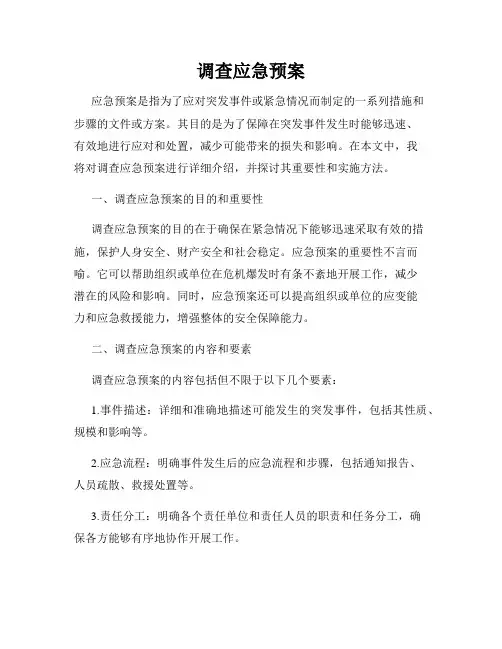 调查应急预案

应急预案是指为了应对突发事件或紧急情况而制定的一系列措施和步骤的文件或方案。其目的是为了保障在突发事件发生时能够迅速、有效地进行应对和处置，减少可能带来的损失和影响。在本文中，我将对调查应急预案进行详细介绍，并探讨其重要性和实施方法。

一、调查应急预案的目的和重要性

调查应急预案的目的在于确保在紧急情况下能够迅速采取有效的措施，保护人身安全、财产安全和社会稳定。应急预案的重要性不言而喻。它可以帮助组织或单位在危机爆发时有条不紊地开展工作，减少潜在的风险和影响。同时，应急预案还可以提高组织或单位的应变能力和应急救援能力，增强整体的安全保障能力。

二、调查应急预案的内容和要素

调查应急预案的内容包括但不限于以下几个要素：

1.事件描述：详细和准确地描述可能发生的突发事件，包括其性质、规模和影响等。

2.应急流程：明确事件发生后的应急流程和步骤，包括通知报告、人员疏散、救援处置等。

3.责任分工：明确各个责任单位和责任人员的职责和任务分工，确保各方能够有序地协作开展工作。